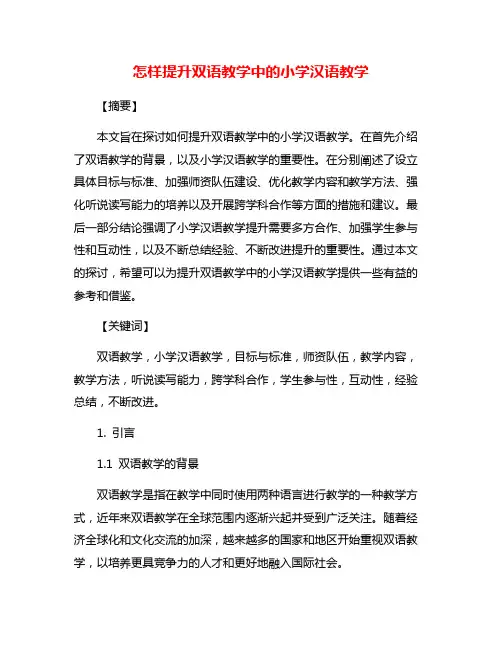 怎样提升双语教学中的小学汉语教学

【摘要】

本文旨在探讨如何提升双语教学中的小学汉语教学。在首先介绍了双语教学的背景，以及小学汉语教学的重要性。在分别阐述了设立具体目标与标准、加强师资队伍建设、优化教学内容和教学方法、强化听说读写能力的培养以及开展跨学科合作等方面的措施和建议。最后一部分结论强调了小学汉语教学提升需要多方合作、加强学生参与性和互动性，以及不断总结经验、不断改进提升的重要性。通过本文的探讨，希望可以为提升双语教学中的小学汉语教学提供一些有益的参考和借鉴。

【关键词】

双语教学，小学汉语教学，目标与标准，师资队伍，教学内容，教学方法，听说读写能力，跨学科合作，学生参与性，互动性，经验总结，不断改进。

1. 引言

1.1 双语教学的背景

双语教学是指在教学中同时使用两种语言进行教学的一种教学方式，近年来双语教学在全球范围内逐渐兴起并受到广泛关注。随着经济全球化和文化交流的加深，越来越多的国家和地区开始重视双语教学，以培养更具竞争力的人才和更好地融入国际社会。